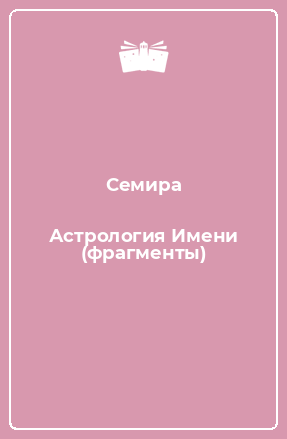 Семира

Астрология Имени (фрагменты)